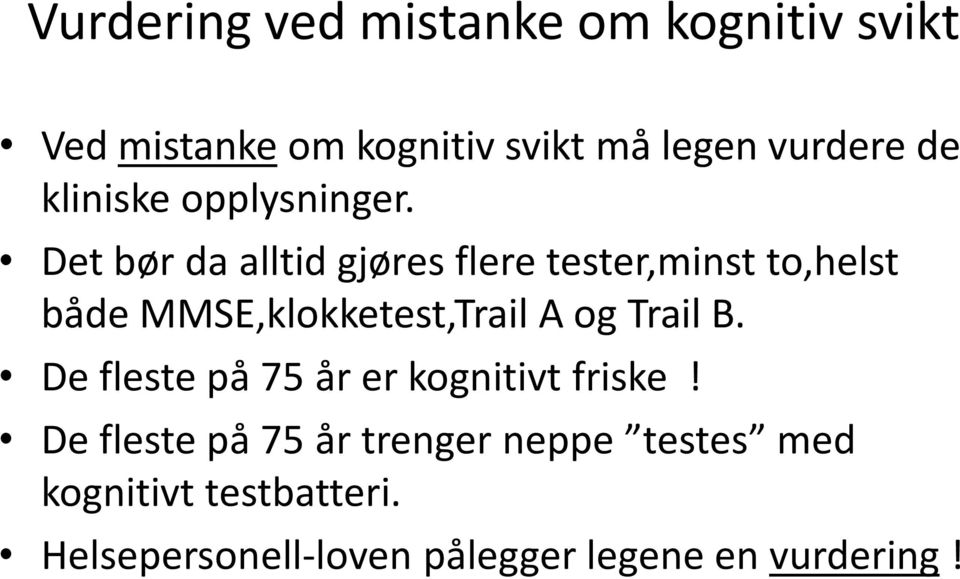 Vurdering ved mistanke om kognitiv svikt

• Ved mistanke om kognitiv svikt må legen vurdere de kliniske opplysninger.
• Det bør da alltid gjøres flere tester,minst to,helst både MMSE,klokketest,Trail A og Trail B.
• De fleste på 75 år er kognitivt friske !
• De fleste på 75 år trenger neppe ”testes” med kognitivt testbatteri.
• Helsepersonell-loven pålegger legene en vurdering !